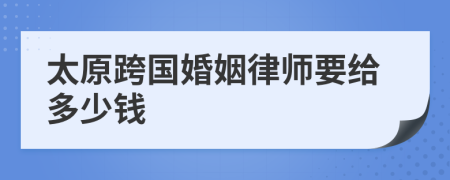 太原跨国婚姻律师要给多少钱